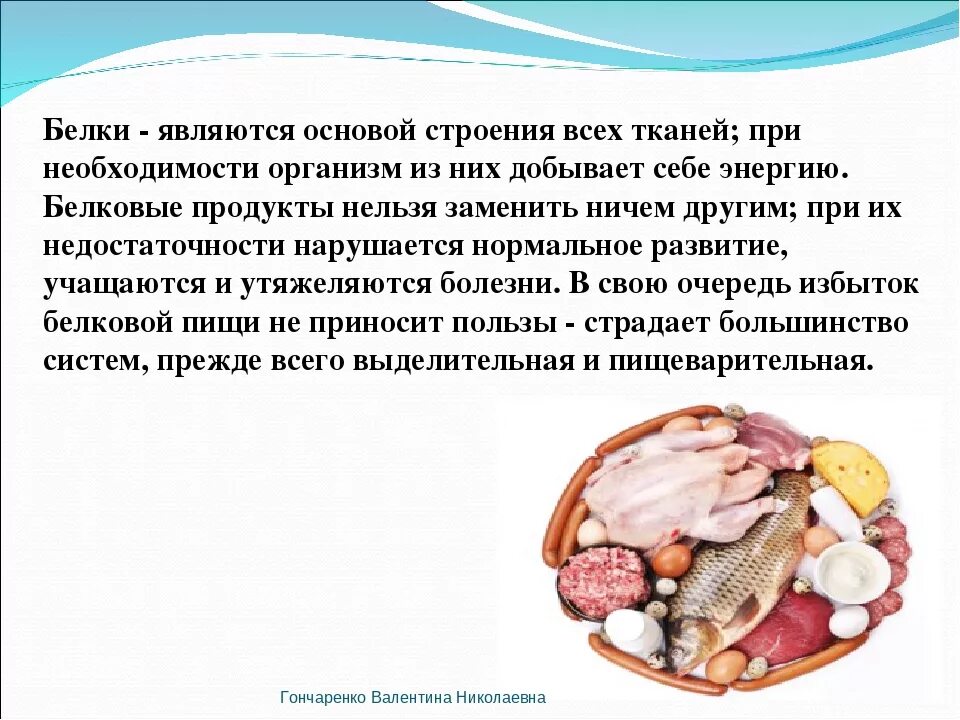 Белки - являются основой строения всех тканей; при необходимости организм из них добывает себе энергию. Белковые продукты нельзя заменить ничем другим; при их недостаточности нарушается нормальное развитие, учащаются и утяжеляются болезни. В свою очередь избыток белковой пищи не приносит пользы - страдает большинство систем, прежде всего выделительная и пищеварительная.

Гончаренко Валентина Николаевна